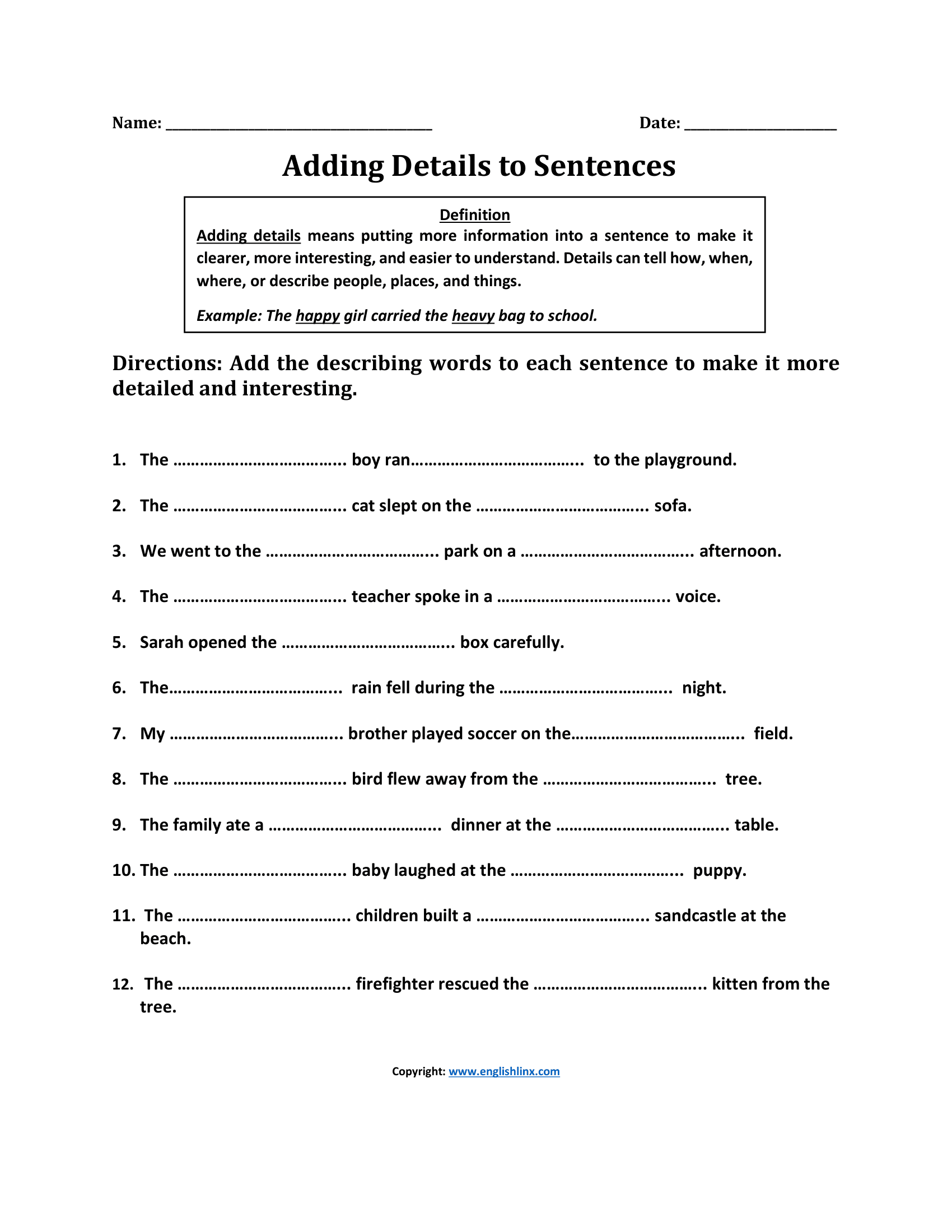 Name: ____ Date: ____

Adding Details to Sentences

Definition

Adding details means putting more information into a sentence to make it clearer, more interesting, and easier to understand. Details can tell how, when, where, or describe people, places, and things.

Example: The happy girl carried the heavy bag to school.

Directions: Add the describing words to each sentence to make it more detailed and interesting.

1. The ____ boy ran____ to the playground.

2. The ____ cat slept on the ____ sofa.

3. We went to the ____ park on a ____ afternoon.

4. The ____ teacher spoke in a ____ voice.

5. Sarah opened the ____ box carefully.

6. The____ rain fell during the ____ night.

7. My ____ brother played soccer on the____ field.

8. The ____ bird flew away from the ____ tree.

9. The family ate a ____ dinner at the ____ table.

10. The ____ baby laughed at the ____ puppy.

11. The ____ children built a ____ sandcastle at the beach.

12. The ____ firefighter rescued the ____ kitten from the tree.

Copyright: www.englishlinx.com